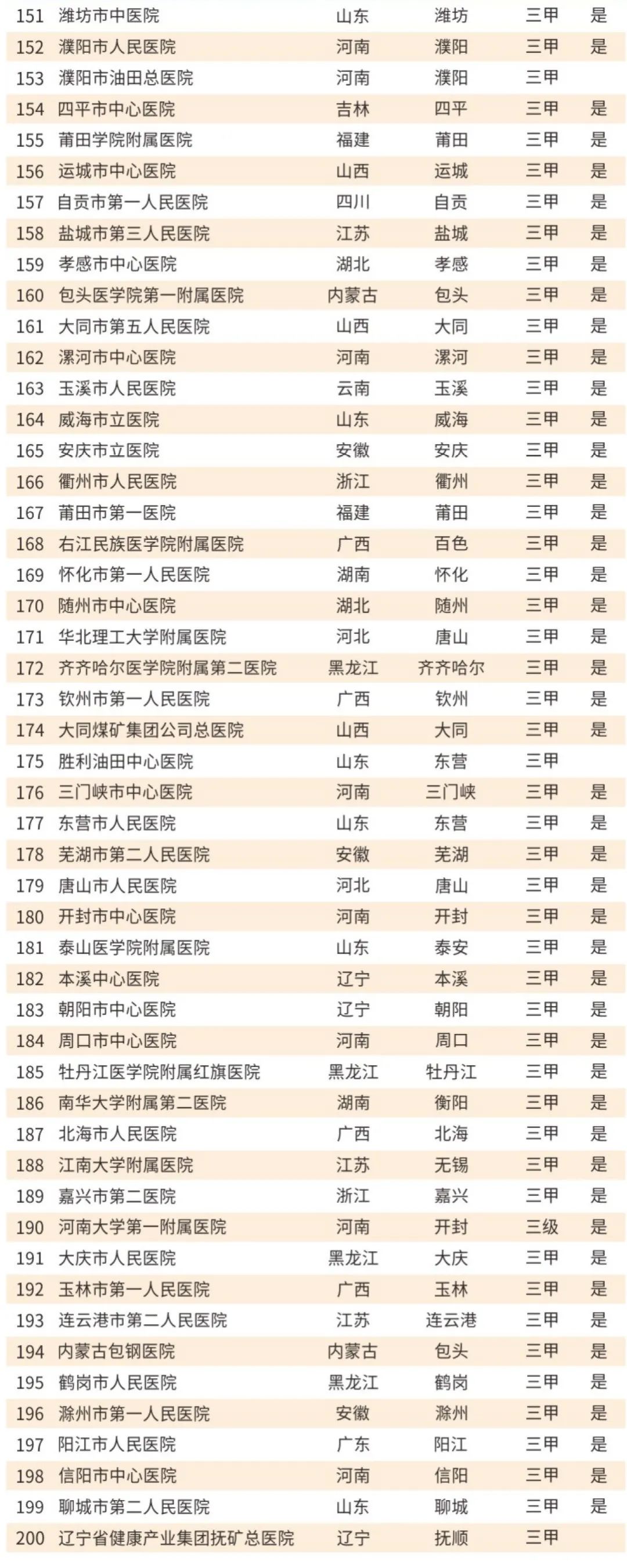 | 151 | 潍坊市中医院 | 山东 | 潍坊 | 三甲 | 是 |
|---|---|---|---|---|---|
| 152 | 濮阳市人民医院 | 河南 | 濮阳 | 三甲 | 是 |
| 153 | 濮阳市油田总医院 | 河南 | 濮阳 | 三甲 | |
| 154 | 四平市中心医院 | 吉林 | 四平 | 三甲 | 是 |
| 155 | 莆田学院附属医院 | 福建 | 莆田 | 三甲 | 是 |
| 156 | 运城市中心医院 | 山西 | 运城 | 三甲 | 是 |
| 157 | 自贡市第一人民医院 | 四川 | 自贡 | 三甲 | 是 |
| 158 | 盐城市第三人民医院 | 江苏 | 盐城 | 三甲 | 是 |
| 159 | 孝感市中心医院 | 湖北 | 孝感 | 三甲 | 是 |
| 160 | 包头医学院第一附属医院 | 内蒙古 | 包头 | 三甲 | 是 |
| 161 | 大同市第五人民医院 | 山西 | 大同 | 三甲 | 是 |
| 162 | 漯河市中心医院 | 河南 | 漯河 | 三甲 | 是 |
| 163 | 玉溪市人民医院 | 云南 | 玉溪 | 三甲 | 是 |
| 164 | 威海市立医院 | 山东 | 威海 | 三甲 | 是 |
| 165 | 安庆市立医院 | 安徽 | 安庆 | 三甲 | 是 |
| 166 | 衢州市人民医院 | 浙江 | 衢州 | 三甲 | 是 |
| 167 | 莆田市第一医院 | 福建 | 莆田 | 三甲 | 是 |
| 168 | 右江民族医学院附属医院 | 广西 | 百色 | 三甲 | 是 |
| 169 | 怀化市第一人民医院 | 湖南 | 怀化 | 三甲 | 是 |
| 170 | 随州市中心医院 | 湖北 | 随州 | 三甲 | 是 |
| 171 | 华北理工大学附属医院 | 河北 | 唐山 | 三甲 | 是 |
| 172 | 齐齐哈尔医学院附属第二医院 | 黑龙江 | 齐齐哈尔 | 三甲 | 是 |
| 173 | 钦州市第一人民医院 | 广西 | 钦州 | 三甲 | 是 |
| 174 | 大同煤矿集团公司总医院 | 山西 | 大同 | 三甲 | 是 |
| 175 | 胜利油田中心医院 | 山东 | 东营 | 三甲 | |
| 176 | 三门峡市中心医院 | 河南 | 三门峡 | 三甲 | 是 |
| 177 | 东营市人民医院 | 山东 | 东营 | 三甲 | 是 |
| 178 | 芜湖市第二人民医院 | 安徽 | 芜湖 | 三甲 | 是 |
| 179 | 唐山市人民医院 | 河北 | 唐山 | 三甲 | 是 |
| 180 | 开封市中心医院 | 河南 | 开封 | 三甲 | 是 |
| 181 | 泰山医学院附属医院 | 山东 | 泰安 | 三甲 | 是 |
| 182 | 本溪中心医院 | 辽宁 | 本溪 | 三甲 | 是 |
| 183 | 朝阳市中心医院 | 辽宁 | 朝阳 | 三甲 | 是 |
| 184 | 周口市中心医院 | 河南 | 周口 | 三甲 | 是 |
| 185 | 牡丹江医学院附属红旗医院 | 黑龙江 | 牡丹江 | 三甲 | 是 |
| 186 | 南华大学附属第二医院 | 湖南 | 衡阳 | 三甲 | 是 |
| 187 | 北海市人民医院 | 广西 | 北海 | 三甲 | 是 |
| 188 | 江南大学附属医院 | 江苏 | 无锡 | 三甲 | 是 |
| 189 | 嘉兴市第二医院 | 浙江 | 嘉兴 | 三甲 | 是 |
| 190 | 河南大学第一附属医院 | 河南 | 开封 | 三级 | 是 |
| 191 | 大庆市人民医院 | 黑龙江 | 大庆 | 三甲 | 是 |
| 192 | 玉林市第一人民医院 | 广西 | 玉林 | 三甲 | 是 |
| 193 | 连云港市第二人民医院 | 江苏 | 连云港 | 三甲 | 是 |
| 194 | 内蒙古包钢医院 | 内蒙古 | 包头 | 三甲 | 是 |
| 195 | 鹤岗市人民医院 | 黑龙江 | 鹤岗 | 三甲 | 是 |
| 196 | 滁州市第一人民医院 | 安徽 | 滁州 | 三甲 | 是 |
| 197 | 阳江市人民医院 | 广东 | 阳江 | 三甲 | 是 |
| 198 | 信阳市中心医院 | 河南 | 信阳 | 三甲 | 是 |
| 199 | 聊城市第二人民医院 | 山东 | 聊城 | 三甲 | 是 |
| 200 | 辽宁省健康产业集团抚矿总医院 | 辽宁 | 抚顺 | 三甲 | |